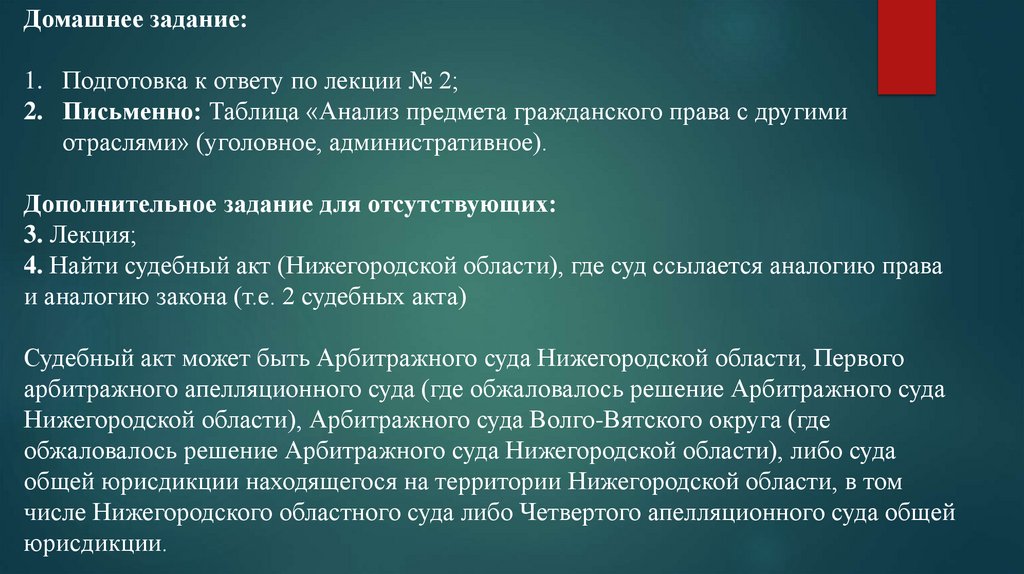 Домашнее задание:

1. Подготовка к ответу по лекции № 2;
2. Письменно: Таблица «Анализ предмета гражданского права с другими отраслями» (уголовное, административное).

Дополнительное задание для отсутствующих:
3. Лекция;
4. Найти судебный акт (Нижегородской области), где суд ссылается аналогию права и аналогию закона (т.е. 2 судебных акта)

Судебный акт может быть Арбитражного суда Нижегородской области, Первого арбитражного апелляционного суда (где обжаловалось решение Арбитражного суда Нижегородской области), Арбитражного суда Волго-Вятского округа (где обжаловалось решение Арбитражного суда Нижегородской области), либо суда общей юрисдикции находящегося на территории Нижегородской области, в том числе Нижегородского областного суда либо Четвертого апелляционного суда общей юрисдикции.